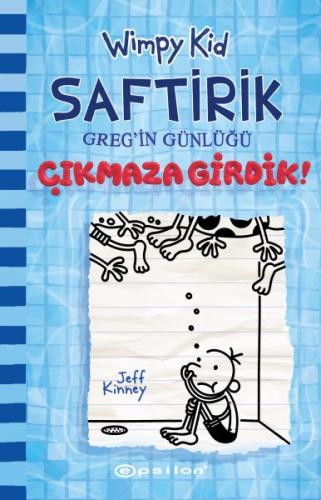 Wimpy Kid
SAFTİRİK
GREG'İN GÜNLÜĞÜ
ÇIKMAZA GİRDİK!

Jeff Kinney

epsilon